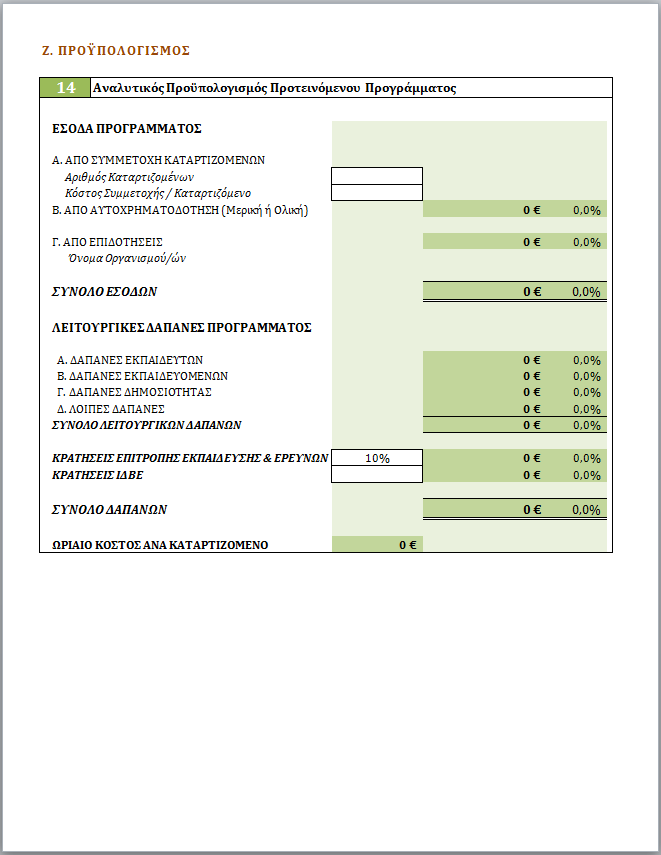 Ζ. ΠΡΟΫΠΟΛΟΓΙΣΜΟΣ

14 Αναλυτικός Προϋπολογισμός Προτεινόμενου Προγράμματος

ΕΣΟΔΑ ΠΡΟΓΡΑΜΜΑΤΟΣ

Α. ΑΠΟ ΣΥΜΜΕΤΟΧΗ ΚΑΤΑΡΤΙΖΟΜΕΝΩΝ
Αριθμός Καταρτιζομένων
Κόστος Συμμετοχής / Καταρτιζόμενο
Β. ΑΠΟ ΑΥΤΟΧΡΗΜΑΤΟΔΟΤΗΣΗ (Μερική ή Ολική) 0 € 0,0%

Γ. ΑΠΟ ΕΠΙΔΟΤΗΣΕΙΣ 0 € 0,0%
Όνομα Οργανισμού/ών

ΣΥΝΟΛΟ ΕΣΟΔΩΝ 0 € 0,0%

ΛΕΙΤΟΥΡΓΙΚΕΣ ΔΑΠΑΝΕΣ ΠΡΟΓΡΑΜΜΑΤΟΣ

Α. ΔΑΠΑΝΕΣ ΕΚΠΑΙΔΕΥΤΩΝ 0 € 0,0%
Β. ΔΑΠΑΝΕΣ ΕΚΠΑΙΔΕΥΟΜΕΝΩΝ 0 € 0,0%
Γ. ΔΑΠΑΝΕΣ ΔΗΜΟΣΙΟΤΗΤΑΣ 0 € 0,0%
Δ. ΛΟΙΠΕΣ ΔΑΠΑΝΕΣ 0 € 0,0%
ΣΥΝΟΛΟ ΛΕΙΤΟΥΡΓΙΚΩΝ ΔΑΠΑΝΩΝ 0 € 0,0%

ΚΡΑΤΗΣΕΙΣ ΕΠΙΤΡΟΠΗΣ ΕΚΠΑΙΔΕΥΣΗΣ & ΕΡΕΥΝΩΝ 10% 0 € 0,0%
ΚΡΑΤΗΣΕΙΣ ΙΔΒΕ 0 € 0,0%

ΣΥΝΟΛΟ ΔΑΠΑΝΩΝ 0 € 0,0%

ΩΡΙΑΙΟ ΚΟΣΤΟΣ ΑΝΑ ΚΑΤΑΡΤΙΖΟΜΕΝΟ 0 €